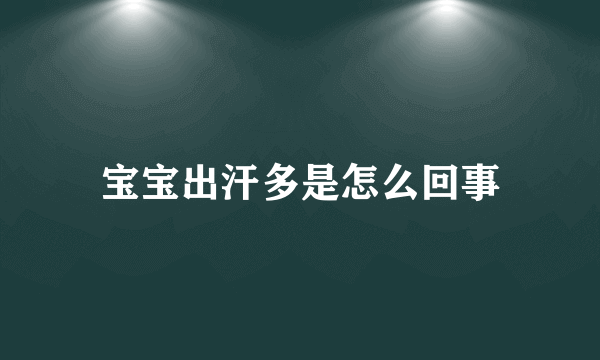 宝宝出汗多是怎么回事